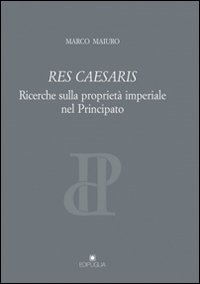 MARCO MAIURO

RES CAESARIS
Ricerche sulla proprietà imperiale nel Principato

EDIPUGLIA